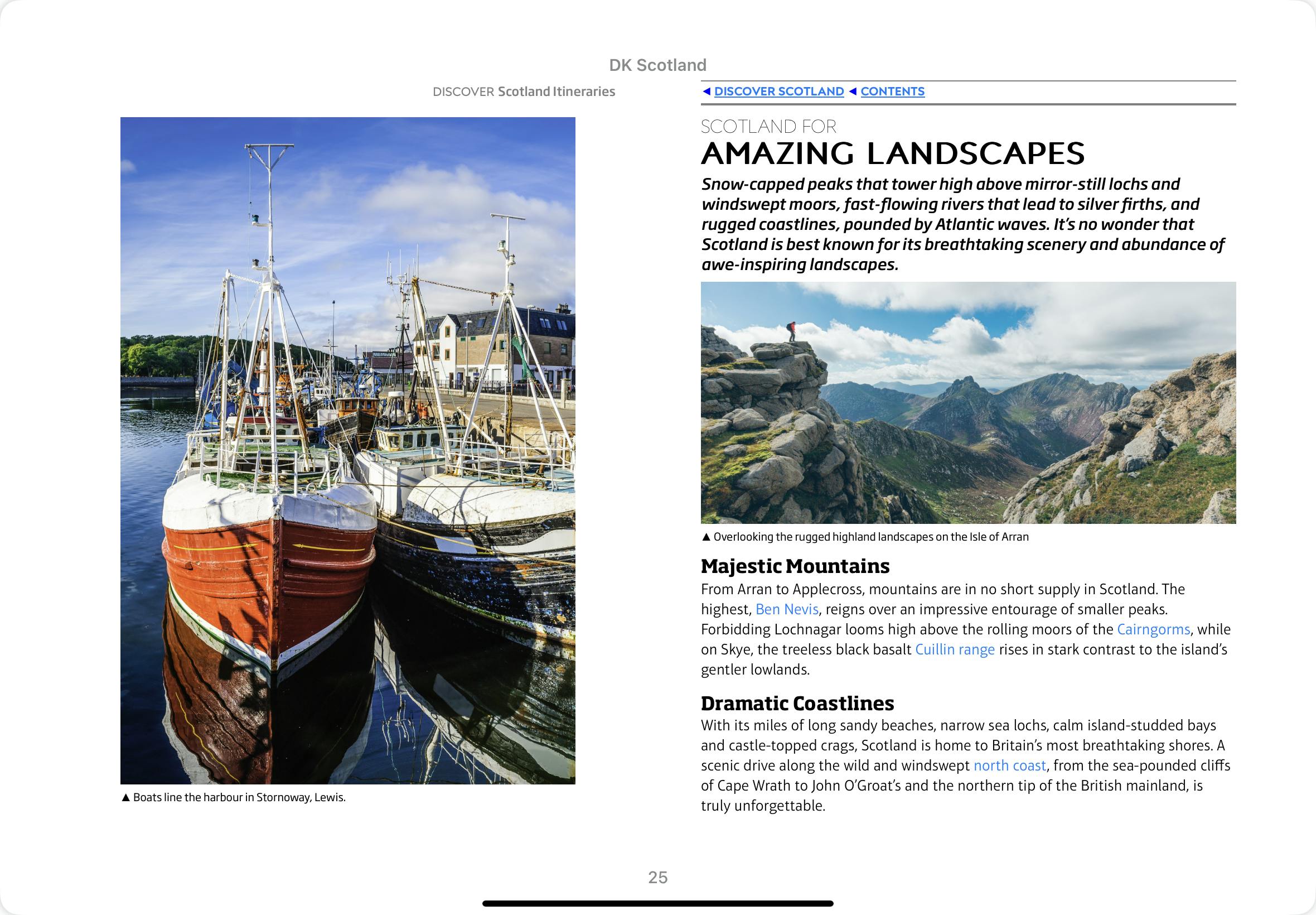 DK Scotland

DISCOVER Scotland Itineraries

▲ Boats line the harbour in Stornoway, Lewis.

◄ DISCOVER SCOTLAND ◄ CONTENTS

SCOTLAND FOR
AMAZING LANDSCAPES

Snow-capped peaks that tower high above mirror-still lochs and windswept moors, fast-flowing rivers that lead to silver firths, and rugged coastlines, pounded by Atlantic waves. It's no wonder that Scotland is best known for its breathtaking scenery and abundance of awe-inspiring landscapes.

▲ Overlooking the rugged highland landscapes on the Isle of Arran

Majestic Mountains
From Arran to Applecross, mountains are in no short supply in Scotland. The highest, Ben Nevis, reigns over an impressive entourage of smaller peaks. Forbidding Lochnagar looms high above the rolling moors of the Cairngorms, while on Skye, the treeless black basalt Cuillin range rises in stark contrast to the island's gentler lowlands.

Dramatic Coastlines
With its miles of long sandy beaches, narrow sea lochs, calm island-studded bays and castle-topped crags, Scotland is home to Britain's most breathtaking shores. A scenic drive along the wild and windswept north coast, from the sea-pounded cliffs of Cape Wrath to John O'Groat's and the northern tip of the British mainland, is truly unforgettable.

25